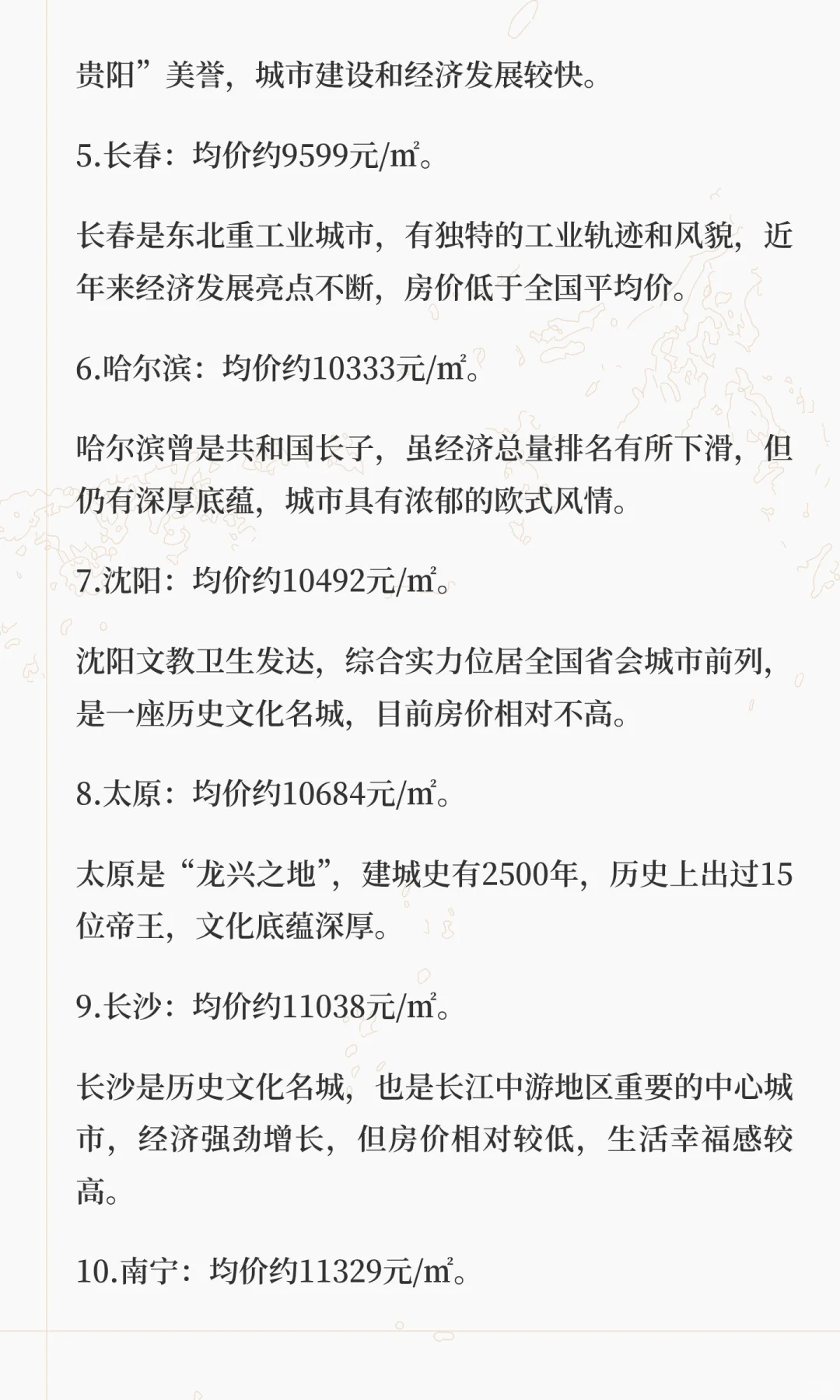 贵阳”美誉，城市建设和经济发展较快。

5.长春：均价约9599元/㎡。

长春是东北重工业城市，有独特的工业轨迹和风貌，近年来经济发展亮点不断，房价低于全国平均价。

6.哈尔滨：均价约10333元/㎡。

哈尔滨曾是共和国长子，虽经济总量排名有所下滑，但仍有深厚底蕴，城市具有浓郁的欧式风情。

7.沈阳：均价约10492元/㎡。

沈阳文教卫生发达，综合实力位居全国省会城市前列，是一座历史文化名城，目前房价相对不高。

8.太原：均价约10684元/㎡。

太原是“龙兴之地”，建城史有2500年，历史上出过15位帝王，文化底蕴深厚。

9.长沙：均价约11038元/㎡。

长沙是历史文化名城，也是长江中游地区重要的中心城市，经济强劲增长，但房价相对较低，生活幸福感较高。

10.南宁：均价约11329元/㎡。